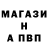 МАГАЗИ
Н
А ПВП